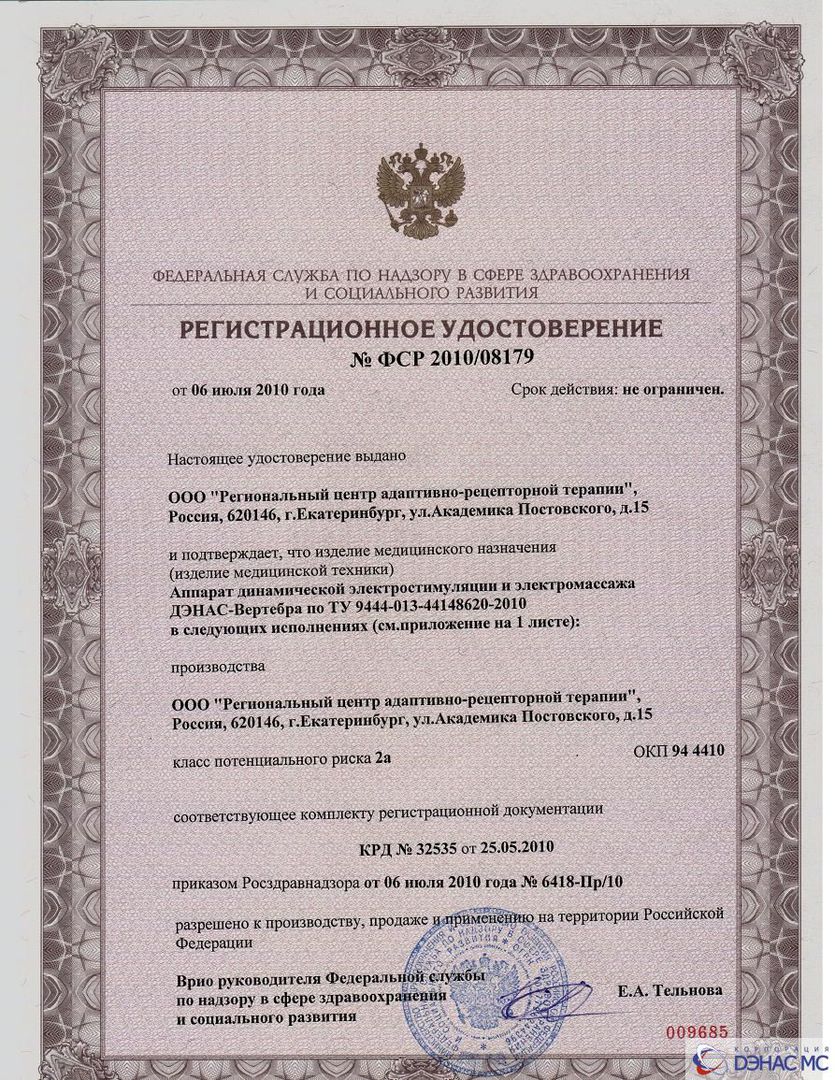 ФЕДЕРАЛЬНАЯ СЛУЖБА ПО НАДЗОРУ В СФЕРЕ ЗДРАВООХРАНЕНИЯ И СОЦИАЛЬНОГО РАЗВИТИЯ

РЕГИСТРАЦИОННОЕ УДОСТОВЕРЕНИЕ
№ ФСР 2010/08179

от 06 июля 2010 года

Срок действия: не ограничен.

Настоящее удостоверение выдано

ООО "Региональный центр адаптивно-рецепторной терапии", Россия, 620146, г.Екатеринбург, ул.Академика Постовского, д.15

и подтверждает, что изделие медицинского назначения (изделие медицинской техники)
Аппарат динамической электростимуляции и электромассажа ДЭНАС-Вертебра по ТУ 9444-013-44148620-2010
в следующих исполнениях (см.приложение на 1 листе):

производства

ООО "Региональный центр адаптивно-рецепторной терапии", Россия, 620146, г.Екатеринбург, ул.Академика Постовского, д.15

класс потенциального риска 2а

ОКП 94 4410

соответствующее комплекту регистрационной документации

КРД № 32535 от 25.05.2010

приказом Росздравнадзора от 06 июля 2010 года № 6418-Пр/10

разрешено к производству, продаже и применению на территории Российской Федерации

Врио руководителя Федеральной службы по надзору в сфере здравоохранения и социального развития

Е.А. Тельнова

009685

КОРПОРАЦИЯ ДЭНАС МС